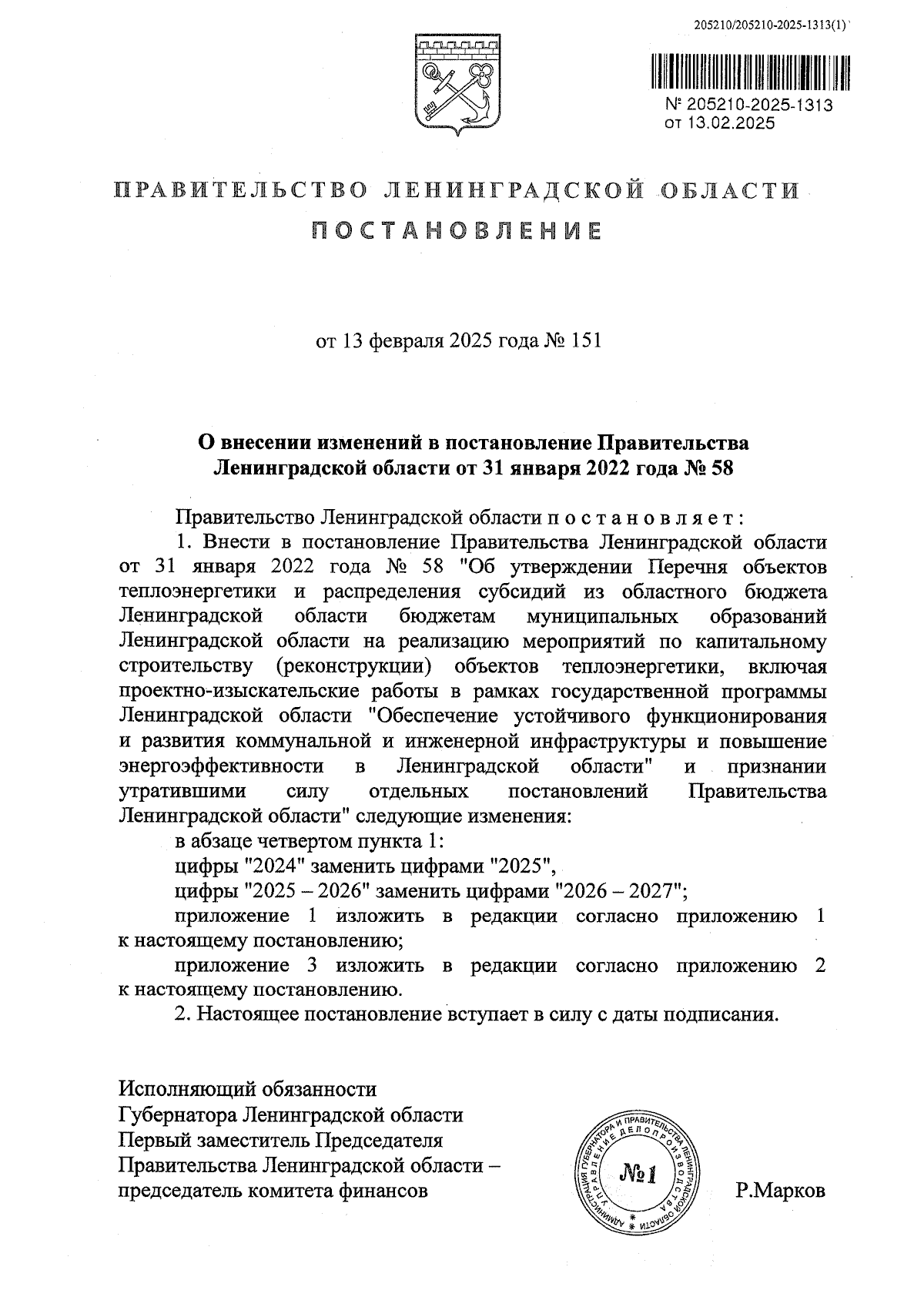 205210/205210-2025-1313(1)

№ 205210-2025-1313
от 13.02.2025

ПРАВИТЕЛЬСТВО ЛЕНИНГРАДСКОЙ ОБЛАСТИ

ПОСТАНОВЛЕНИЕ

от 13 февраля 2025 года № 151

О внесении изменений в постановление Правительства Ленинградской области от 31 января 2022 года № 58

Правительство Ленинградской области п о с т а н о в л я е т :

1. Внести в постановление Правительства Ленинградской области от 31 января 2022 года № 58 "Об утверждении Перечня объектов теплоэнергетики и распределения субсидий из областного бюджета Ленинградской области бюджетам муниципальных образований Ленинградской области на реализацию мероприятий по капитальному строительству (реконструкции) объектов теплоэнергетики, включая проектно-изыскательские работы в рамках государственной программы Ленинградской области "Обеспечение устойчивого функционирования и развития коммунальной и инженерной инфраструктуры и повышение энергоэффективности в Ленинградской области" и признании утратившими силу отдельных постановлений Правительства Ленинградской области" следующие изменения:

в абзаце четвертом пункта 1:

цифры "2024" заменить цифрами "2025",

цифры "2025 – 2026" заменить цифрами "2026 – 2027";

приложение 1 изложить в редакции согласно приложению 1 к настоящему постановлению;

приложение 3 изложить в редакции согласно приложению 2 к настоящему постановлению.

2. Настоящее постановление вступает в силу с даты подписания.

Исполняющий обязанности
Губернатора Ленинградской области
Первый заместитель Председателя
Правительства Ленинградской области –
председатель комитета финансов

АДМИНИСТРАЦИЯ ГУБЕРНАТОРА И ПРАВИТЕЛЬСТВА ЛЕНИНГРАДСКОЙ ОБЛАСТИ УПРАВЛЕНИЕ ДЕЛОПРОИЗВОДСТВА
№1

Р.Марков